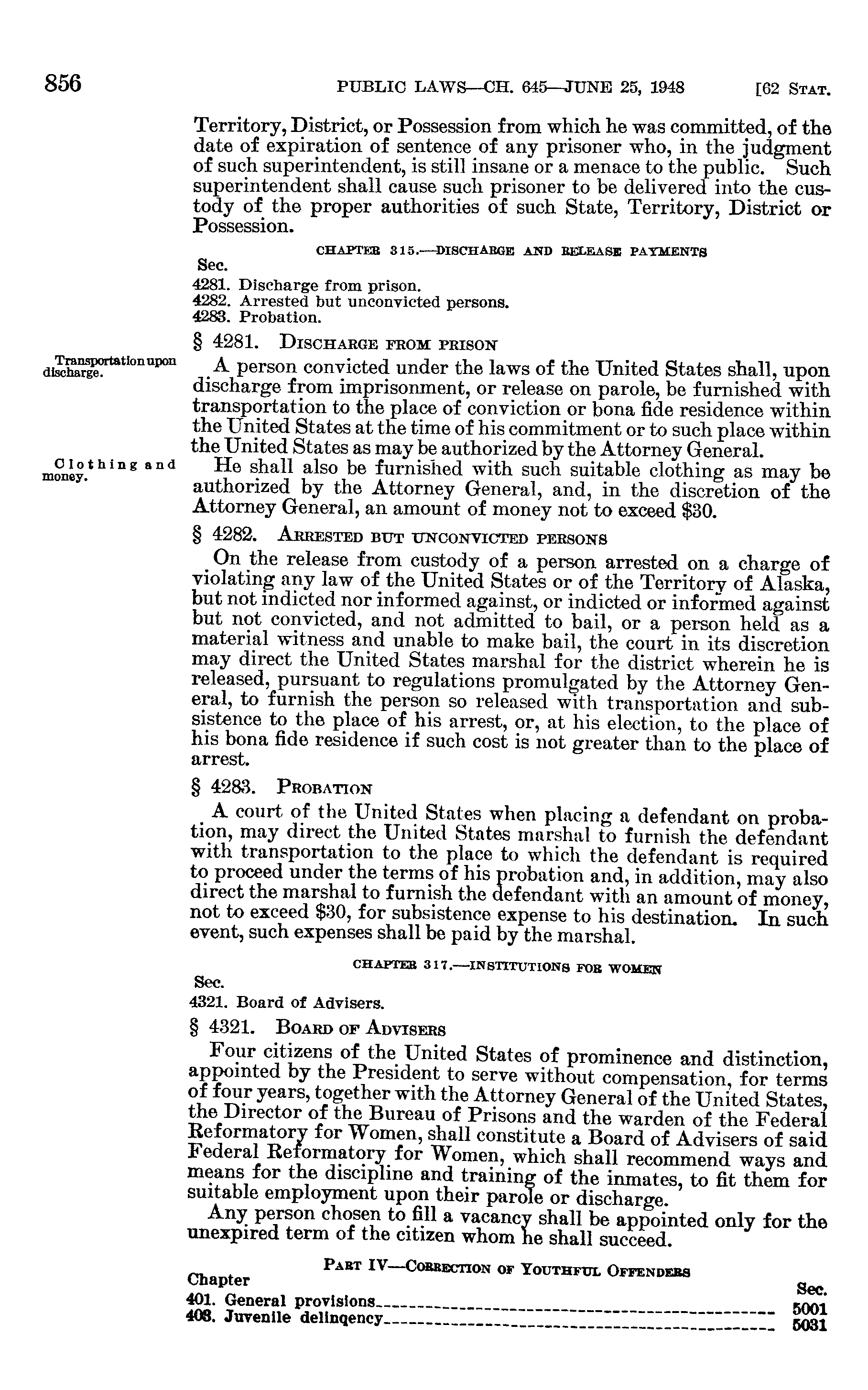 856 PUBLIC LAWS—CH. 645—JUNE 25, 1948 [62 STAT.

Territory, District, or Possession from which he was committed, of the date of expiration of sentence of any prisoner who, in the judgment of such superintendent, is still insane or a menace to the public. Such superintendent shall cause such prisoner to be delivered into the custody of the proper authorities of such State, Territory, District or Possession.

CHAPTER 315.—DISCHARGE AND RELEASE PAYMENTS

Sec.
4281. Discharge from prison.
4282. Arrested but unconvicted persons.
4283. Probation.

§ 4281. DISCHARGE FROM PRISON

Transportation upon discharge.

A person convicted under the laws of the United States shall, upon discharge from imprisonment, or release on parole, be furnished with transportation to the place of conviction or bona fide residence within the United States at the time of his commitment or to such place within the United States as may be authorized by the Attorney General.

Clothing and money.

He shall also be furnished with such suitable clothing as may be authorized by the Attorney General, and, in the discretion of the Attorney General, an amount of money not to exceed $30.

§ 4282. ARRESTED BUT UNCONVICTED PERSONS

On the release from custody of a person arrested on a charge of violating any law of the United States or of the Territory of Alaska, but not indicted nor informed against, or indicted or informed against but not convicted, and not admitted to bail, or a person held as a material witness and unable to make bail, the court in its discretion may direct the United States marshal for the district wherein he is released, pursuant to regulations promulgated by the Attorney General, to furnish the person so released with transportation and subsistence to the place of his arrest, or, at his election, to the place of his bona fide residence if such cost is not greater than to the place of arrest.

§ 4283. PROBATION

A court of the United States when placing a defendant on probation, may direct the United States marshal to furnish the defendant with transportation to the place to which the defendant is required to proceed under the terms of his probation and, in addition, may also direct the marshal to furnish the defendant with an amount of money, not to exceed $30, for subsistence expense to his destination. In such event, such expenses shall be paid by the marshal.

CHAPTER 317.—INSTITUTIONS FOR WOMEN

Sec.
4321. Board of Advisers.

§ 4321. BOARD OF ADVISERS

Four citizens of the United States of prominence and distinction, appointed by the President to serve without compensation, for terms of four years, together with the Attorney General of the United States, the Director of the Bureau of Prisons and the warden of the Federal Reformatory for Women, shall constitute a Board of Advisers of said Federal Reformatory for Women, which shall recommend ways and means for the discipline and training of the inmates, to fit them for suitable employment upon their parole or discharge.

Any person chosen to fill a vacancy shall be appointed only for the unexpired term of the citizen whom he shall succeed.

PART IV—CORRECTION OF YOUTHFUL OFFENDERS

| Chapter | Sec. |
|---|---|
| 401. General provisions | 5001 |
| 403. Juvenile delinqency | 5031 |